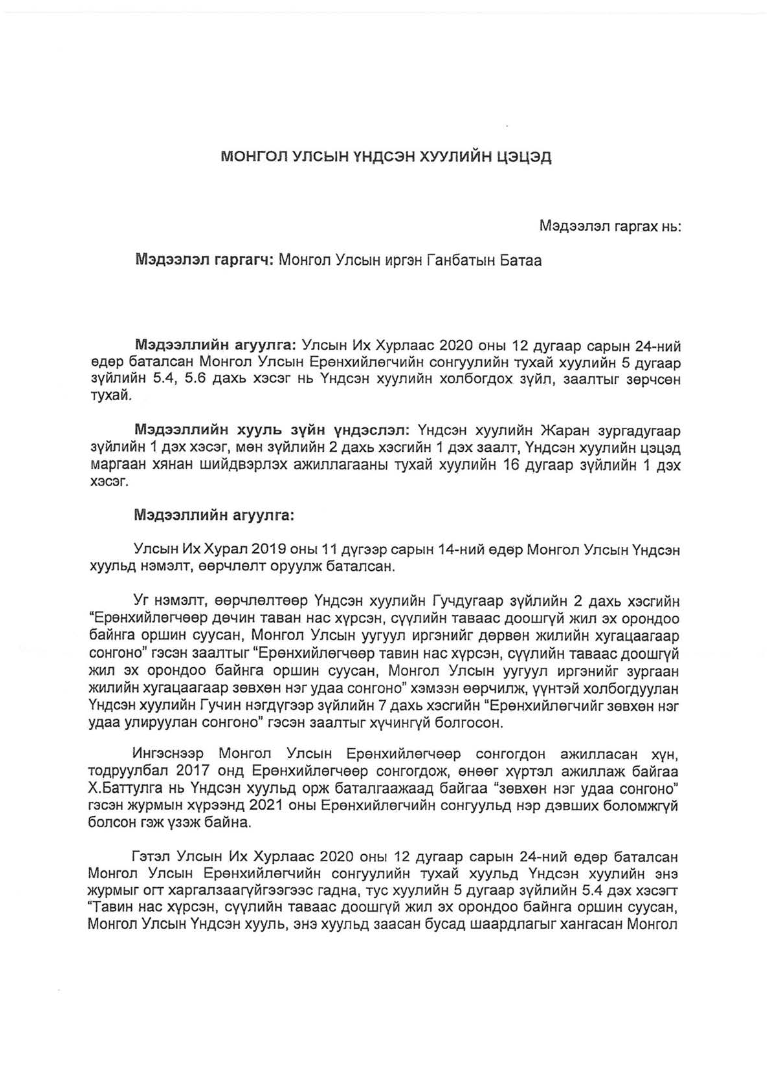 МОНГОЛ УЛСЫН ҮНДСЭН ХУУЛИЙН ЦЭЦЭД

Мэдээлэл гаргах нь:

**Мэдээлэл гаргагч:** Монгол Улсын иргэн Ганбатын Батаа

**Мэдээллийн агуулга:** Улсын Их Хурлаас 2020 оны 12 дугаар сарын 24-ний өдөр баталсан Монгол Улсын Ерөнхийлөгчийн сонгуулийн тухай хуулийн 5 дугаар зүйлийн 5.4, 5.6 дахь хэсэг нь Үндсэн хуулийн холбогдох зүйл, заалтыг зөрчсөн тухай.

**Мэдээллийн хууль зүйн үндэслэл:** Үндсэн хуулийн Жаран зургадугаар зүйлийн 1 дэх хэсэг, мөн зүйлийн 2 дахь хэсгийн 1 дэх заалт, Үндсэн хуулийн цэцэд маргаан хянан шийдвэрлэх ажиллагааны тухай хуулийн 16 дугаар зүйлийн 1 дэх хэсэг.

**Мэдээллийн агуулга:**

Улсын Их Хурал 2019 оны 11 дүгээр сарын 14-ний өдөр Монгол Улсын Үндсэн хуульд нэмэлт, өөрчлөлт оруулж баталсан.

Уг нэмэлт, өөрчлөлтөөр Үндсэн хуулийн Гучдугаар зүйлийн 2 дахь хэсгийн "Ерөнхийлөгчөөр дөчин таван нас хүрсэн, сүүлийн таваас доошгүй жил эх орондоо байнга оршин суусан, Монгол Улсын уугуул иргэнийг дөрвөн жилийн хугацаагаар сонгоно" гэсэн заалтыг "Ерөнхийлөгчөөр тавин нас хүрсэн, сүүлийн таваас доошгүй жил эх орондоо байнга оршин суусан, Монгол Улсын уугуул иргэнийг зургаан жилийн хугацаагаар зөвхөн нэг удаа сонгоно" хэмээн өөрчилж, үүнтэй холбогдуулан Үндсэн хуулийн Гучин нэгдүгээр зүйлийн 7 дахь хэсгийн "Ерөнхийлөгчийг зөвхөн нэг удаа улируулан сонгоно" гэсэн заалтыг хүчингүй болгосон.

Ингэснээр Монгол Улсын Ерөнхийлөгчөөр сонгогдон ажилласан хүн, тодруулбал 2017 онд Ерөнхийлөгчөөр сонгогдож, өнөөг хүртэл ажиллаж байгаа Х.Баттулга нь Үндсэн хуульд орж баталгаажаад байгаа "зөвхөн нэг удаа сонгоно" гэсэн журмын хүрээнд 2021 оны Ерөнхийлөгчийн сонгуульд нэр дэвших боломжгүй болсон гэж үзэж байна.

Гэтэл Улсын Их Хурлаас 2020 оны 12 дугаар сарын 24-ний өдөр баталсан Монгол Улсын Ерөнхийлөгчийн сонгуулийн тухай хуульд Үндсэн хуулийн энэ журмыг огт харгалзаагүйгээс гадна, тус хуулийн 5 дугаар зүйлийн 5.4 дэх хэсэгт "Тавин нас хүрсэн, сүүлийн таваас доошгүй жил эх орондоо байнга оршин суусан, Монгол Улсын Үндсэн хууль, энэ хуульд заасан бусад шаардлагыг хангасан Монгол